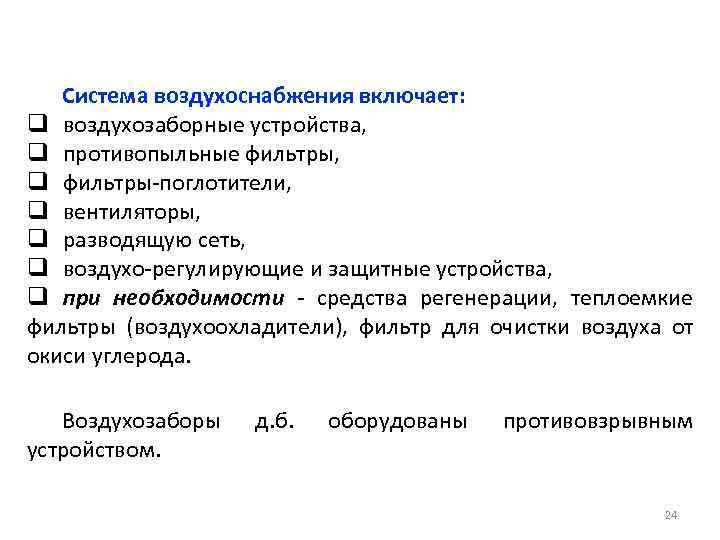 Система воздухоснабжения включает:

❑ воздухозаборные устройства,
❑ противопыльные фильтры,
❑ фильтры-поглотители,
❑ вентиляторы,
❑ разводящую сеть,
❑ воздухо-регулирующие и защитные устройства,
❑ при необходимости - средства регенерации, теплоемкие фильтры (воздухоохладители), фильтр для очистки воздуха от окиси углерода.

Воздухозаборы д.б. оборудованы противовзрывным устройством.

24